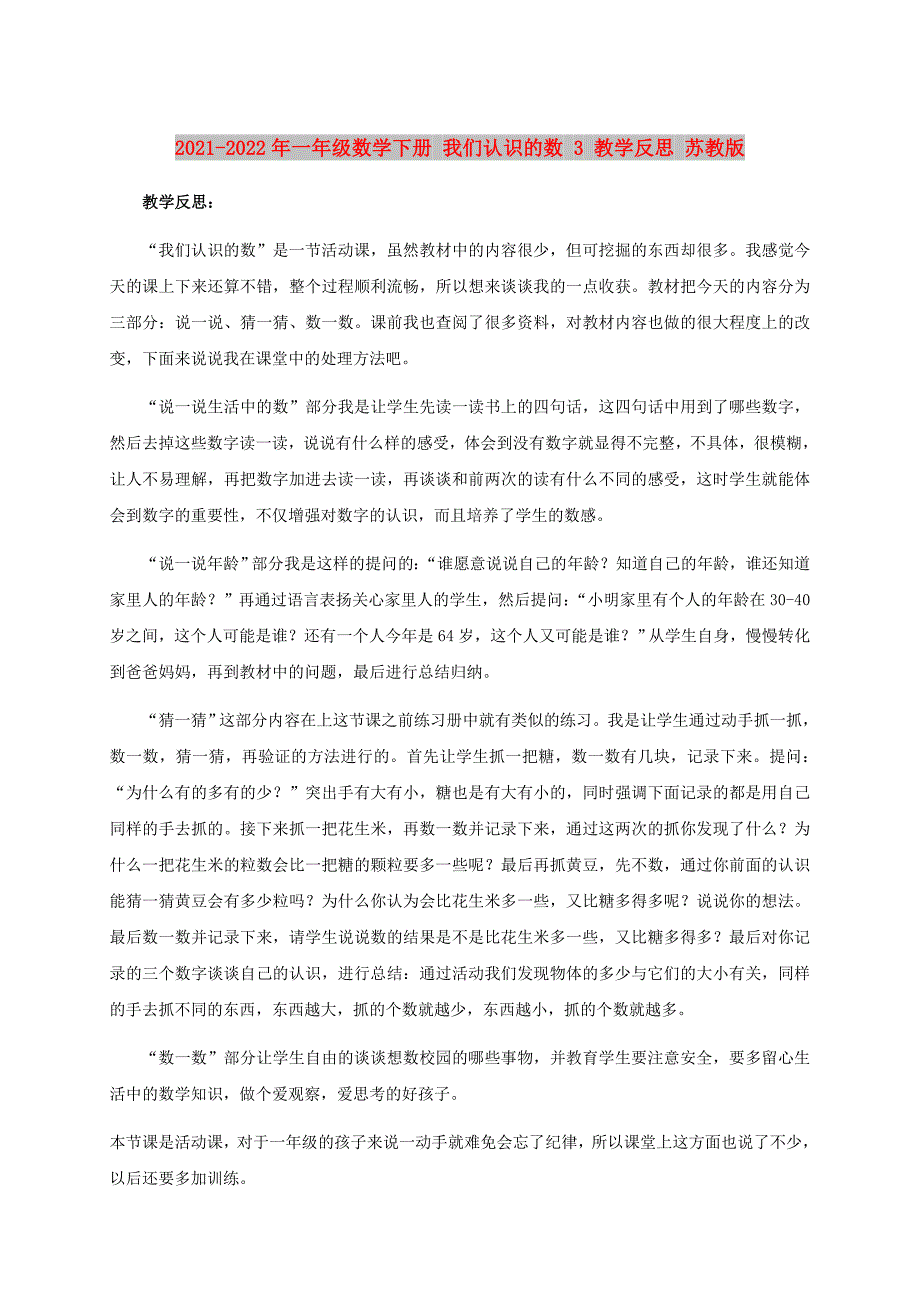 2021-2022年一年级数学下册 我们认识的数 3 教学反思 苏教版

教学反思：

“我们认识的数”是一节活动课，虽然教材中的内容很少，但可挖掘的东西却很多。我感觉今天的课上下来还算不错，整个过程顺利流畅，所以想来谈谈我的一点收获。教材把今天的内容分为三部分：说一说、猜一猜、数一数。课前我也查阅了很多资料，对教材内容也做的很大程度上的改变，下面来说说我在课堂中的处理方法吧。

“说一说生活中的数”部分我是让学生先读一读书上的四句话，这四句话中用到了哪些数字，然后去掉这些数字读一读，说说有什么样的感受，体会到没有数字就显得不完整，不具体，很模糊，让人不易理解，再把数字加进去读一读，再谈谈和前两次的读有什么不同的感受，这时学生就能体会到数字的重要性，不仅增强对数字的认识，而且培养了学生的数感。

“说一说年龄”部分我是这样的提问的：“谁愿意说说自己的年龄？知道自己的年龄，谁还知道家里人的年龄？”再通过语言表扬关心家里人的学生，然后提问：“小明家里有个人的年龄在30-40岁之间，这个人可能是谁？还有一个人今年是64岁，这个人又可能是谁？”从学生自身，慢慢转化到爸爸妈妈，再到教材中的问题，最后进行总结归纳。

“猜一猜”这部分内容在上这节课之前练习册中就有类似的练习。我是让学生通过动手抓一抓，数一数，猜一猜，再验证的方法进行的。首先让学生抓一把糖，数一数有几块，记录下来。提问：“为什么有的多有的少？”突出手有大有小，糖也是有大有小的，同时强调下面记录的都是用自己同样的手去抓的。接下来抓一把花生米，再数一数并记录下来，通过这两次的抓你发现了什么？为什么一把花生米的粒数会比一把糖的颗粒要多一些呢？最后再抓黄豆，先不数，通过你前面的认识能猜一猜黄豆会有多少粒吗？为什么你认为会比花生米多一些，又比糖多得多呢？说说你的想法。最后数一数并记录下来，请学生说说数的结果是不是比花生米多一些，又比糖多得多？最后对你记录的三个数字谈谈自己的认识，进行总结：通过活动我们发现物体的多少与它们的大小有关，同样的手去抓不同的东西，东西越大，抓的个数就越少，东西越小，抓的个数就越多。

“数一数”部分让学生自由的谈谈想数校园的哪些事物，并教育学生要注意安全，要多留心生活中的数学知识，做个爱观察，爱思考的好孩子。

本节课是活动课，对于一年级的孩子来说一动手就难免会忘了纪律，所以课堂上这方面也说了不少，以后还要多加训练。